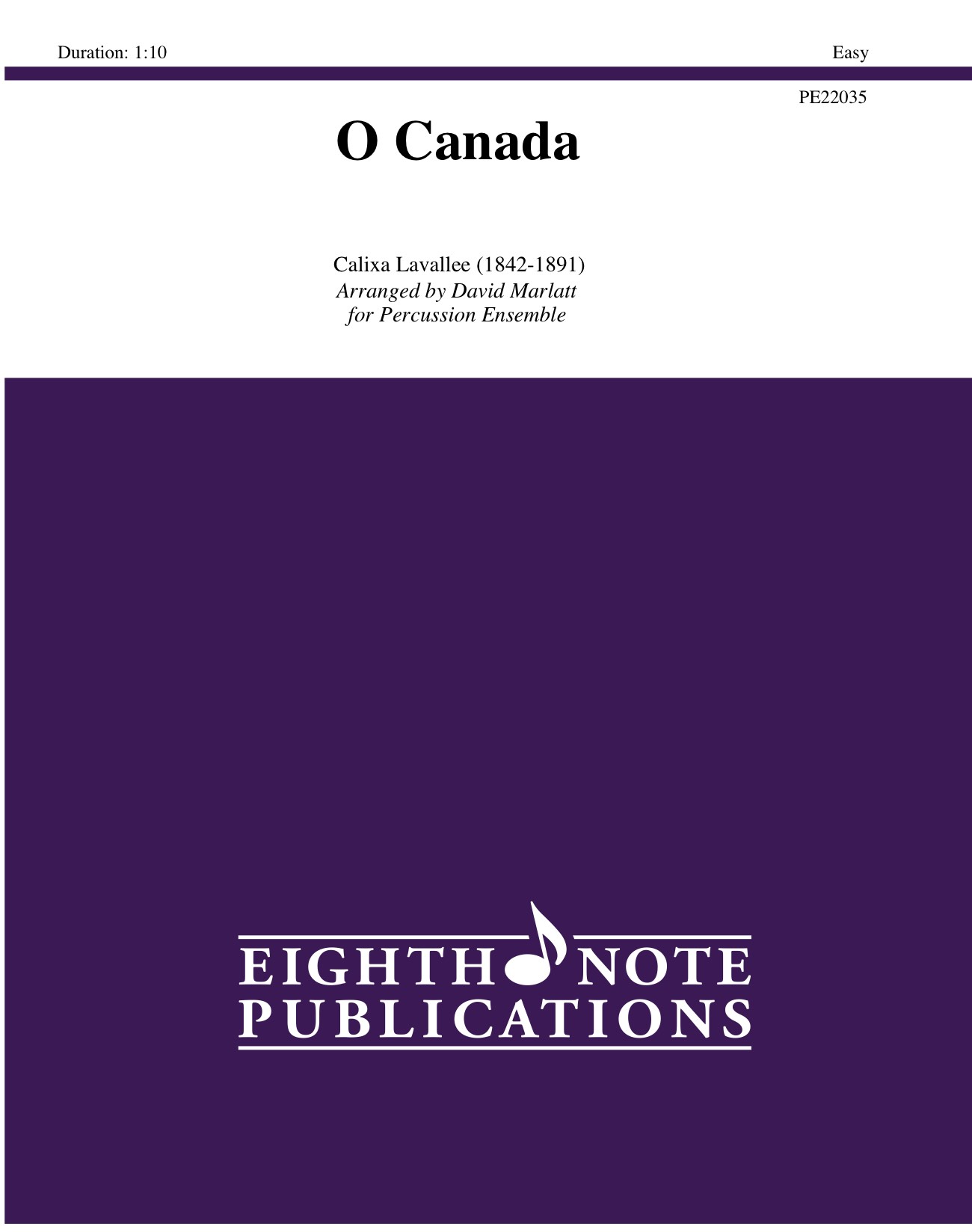 Duration: 1:10

Easy

PE22035

O Canada

Calixa Lavallee (1842-1891)
Arranged by David Marlatt
for Percussion Ensemble

EIGHTH NOTE
PUBLICATIONS